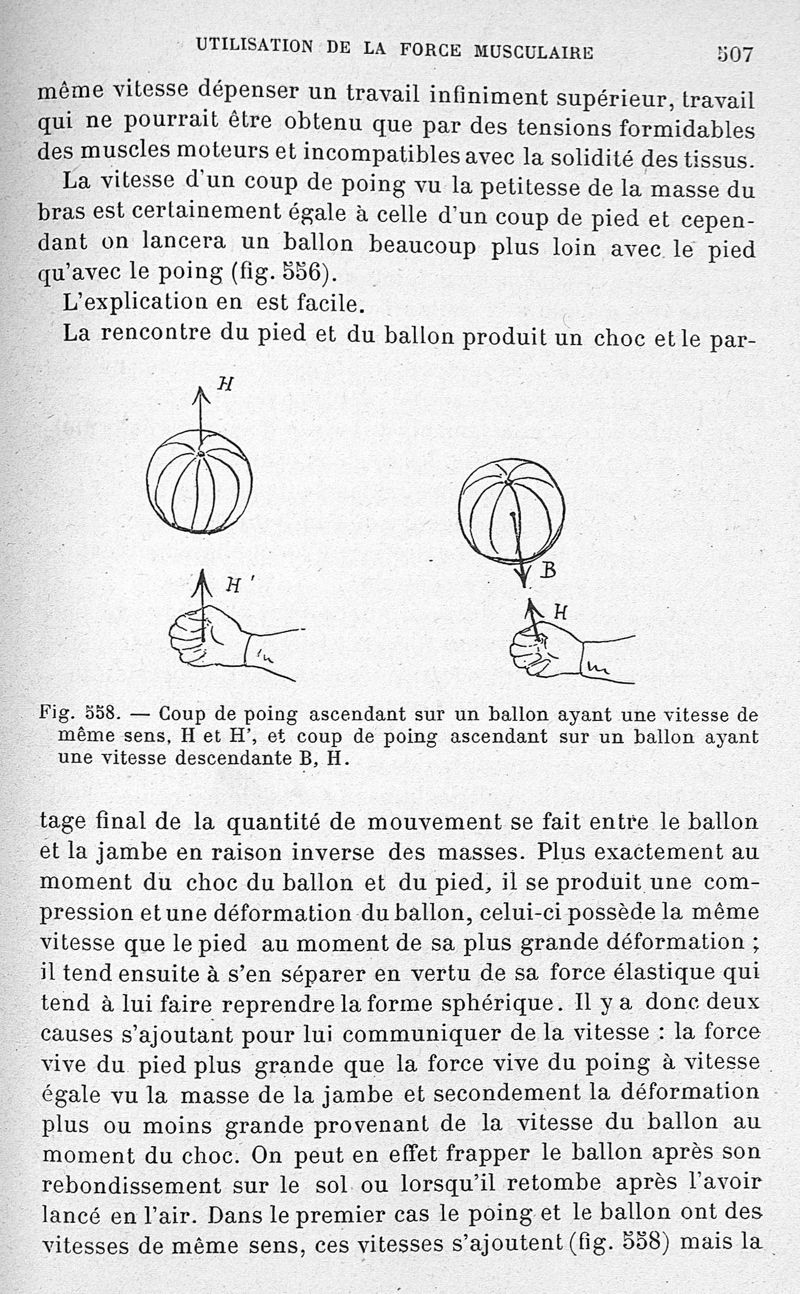 UTILISATION DE LA FORCE MUSCULAIRE 507

même vitesse dépenser un travail infiniment supérieur, travail qui ne pourrait être obtenu que par des tensions formidables des muscles moteurs et incompatibles avec la solidité des tissus.

La vitesse d'un coup de poing vu la petitesse de la masse du bras est certainement égale à celle d'un coup de pied et cependant on lancera un ballon beaucoup plus loin avec le pied qu'avec le poing (fig. 556).

L'explication en est facile.

La rencontre du pied et du ballon produit un choc et le par-

H

H'

B

H

Fig. 558. — Coup de poing ascendant sur un ballon ayant une vitesse de même sens, H et H', et coup de poing ascendant sur un ballon ayant une vitesse descendante B, H.

tage final de la quantité de mouvement se fait entre le ballon et la jambe en raison inverse des masses. Plus exactement au moment du choc du ballon et du pied, il se produit une compression et une déformation du ballon, celui-ci possède la même vitesse que le pied au moment de sa plus grande déformation ; il tend ensuite à s'en séparer en vertu de sa force élastique qui tend à lui faire reprendre la forme sphérique. Il y a donc deux causes s'ajoutant pour lui communiquer de la vitesse : la force vive du pied plus grande que la force vive du poing à vitesse égale vu la masse de la jambe et secondement la déformation plus ou moins grande provenant de la vitesse du ballon au moment du choc. On peut en effet frapper le ballon après son rebondissement sur le sol ou lorsqu'il retombe après l'avoir lancé en l'air. Dans le premier cas le poing et le ballon ont des vitesses de même sens, ces vitesses s'ajoutent (fig. 558) mais la